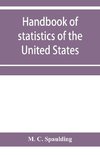 Handbook of statistics of the United States

M. C. Spaulding